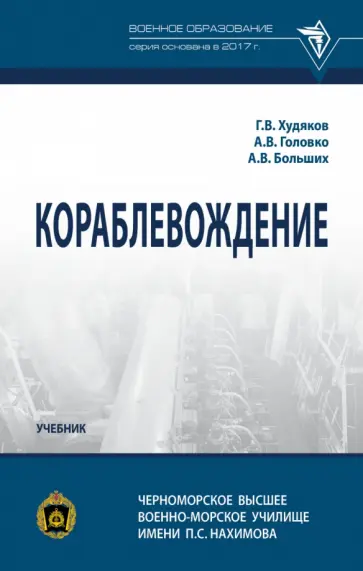 ВОЕННОЕ ОБРАЗОВАНИЕ
серия основана в 2017 г.

Г.В. Худяков
А.В. Головко
А.В. Больших

КОРАБЛЕВОЖДЕНИЕ

УЧЕБНИК

ЧЕРНОМОРСКОЕ ВЫСШЕЕ ВОЕННО-МОРСКОЕ УЧИЛИЩЕ ИМЕНИ П.С. НАХИМОВА